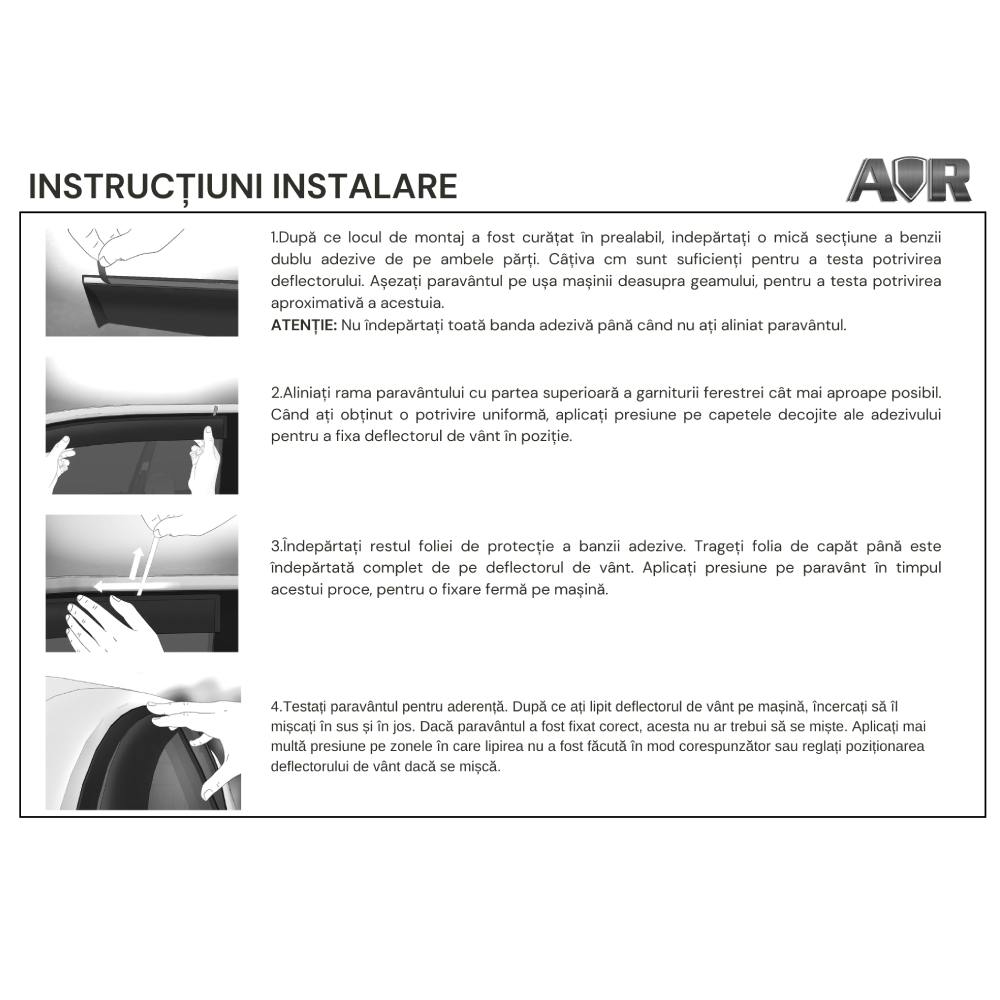 INSTRUCȚIUNI INSTALARE

AVR

1.După ce locul de montaj a fost curățat în prealabil, indepărtați o mică secțiune a benzii dublu adezive de pe ambele părți. Câțiva cm sunt suficienți pentru a testa potrivirea deflectorului. Așezați paravântul pe ușa mașinii deasupra geamului, pentru a testa potrivirea aproximativă a acestuia.
ATENȚIE: Nu îndepărtați toată banda adezivă până când nu ați aliniat paravântul.

2.Aliniați rama paravântului cu partea superioară a garniturii ferestrei cât mai aproape posibil. Când ați obținut o potrivire uniformă, aplicați presiune pe capetele decojite ale adezivului pentru a fixa deflectorul de vânt în poziție.

3.Îndepărtați restul foliei de protecție a banzii adezive. Trageți folia de capăt până este îndepărtată complet de pe deflectorul de vânt. Aplicați presiune pe paravânt în timpul acestui proce, pentru o fixare fermă pe mașină.

4.Testați paravântul pentru aderență. După ce ați lipit deflectorul de vânt pe mașină, încercați să îl mișcați în sus și în jos. Dacă paravântul a fost fixat corect, acesta nu ar trebui să se miște. Aplicați mai multă presiune pe zonele în care lipirea nu a fost făcută în mod corespunzător sau reglați poziționarea deflectorului de vânt dacă se mișcă.